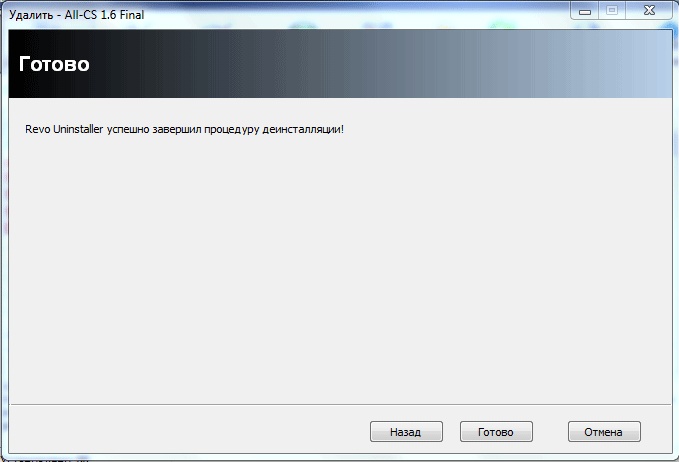 Удалить - All-CS 1.6 Final

Готово

Revo Uninstaller успешно завершил процедуру деинсталляции!

Назад

Готово

Отмена